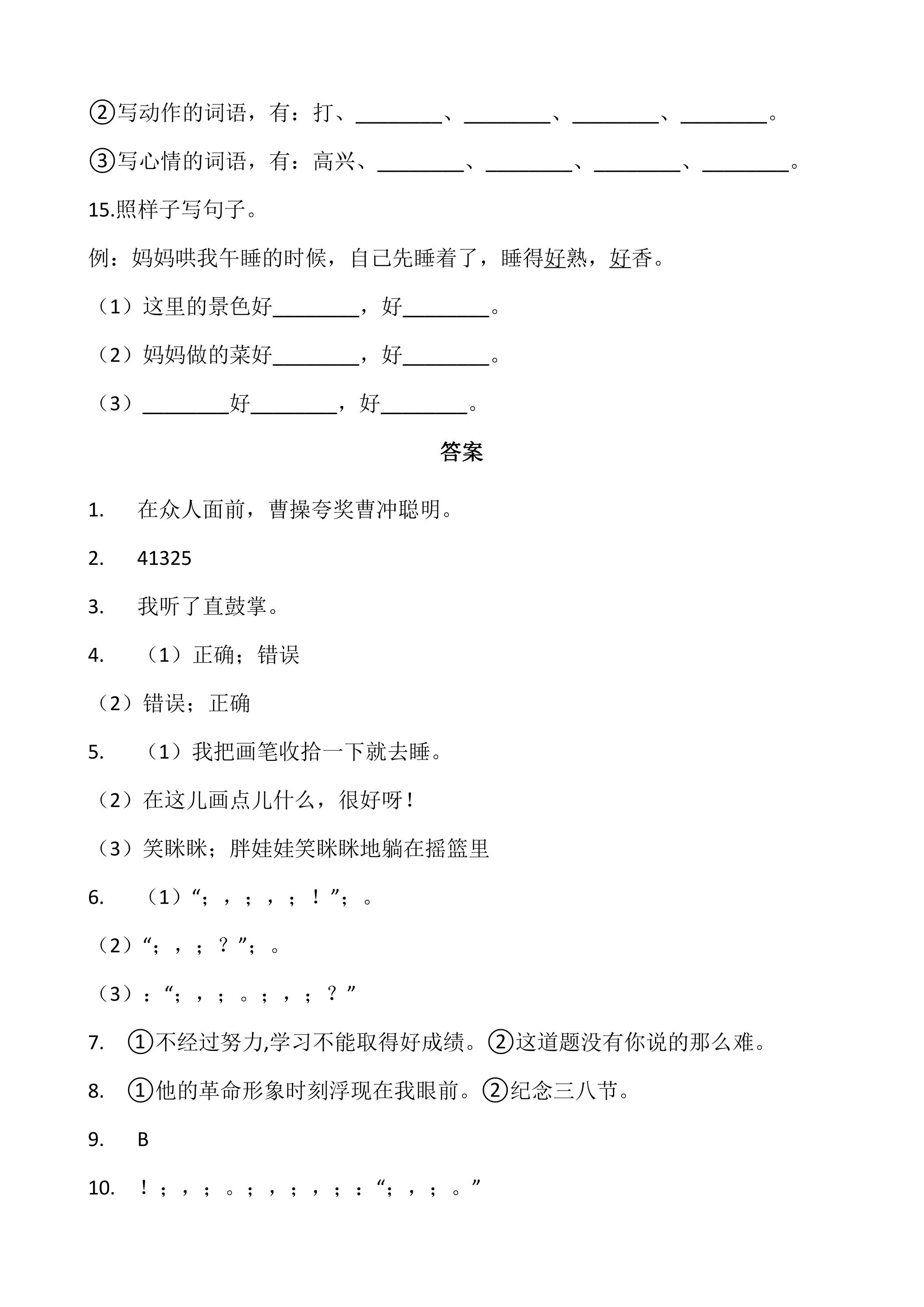 ②写动作的词语，有：打、____、____、____、____。

③写心情的词语，有：高兴、____、____、____、____。

15.照样子写句子。

例：妈妈哄我午睡的时候，自己先睡着了，睡得好熟，好香。

（1）这里的景色好____，好____。

（2）妈妈做的菜好____，好____。

（3）____好____，好____。

答案

1. 在众人面前，曹操夸奖曹冲聪明。

2. 41325

3. 我听了直鼓掌。

4. （1）正确；错误

（2）错误；正确

5. （1）我把画笔收拾一下就去睡。

（2）在这儿画点儿什么，很好呀！

（3）笑眯眯；胖娃娃笑眯眯地躺在摇篮里

6. （1）“；，；，；！”；。

（2）“；，；？”；。

（3）：“；，；。；，；？”

7. ①不经过努力,学习不能取得好成绩。②这道题没有你说的那么难。

8. ①他的革命形象时刻浮现在我眼前。②纪念三八节。

9. B

10. ！；，；。；，；，；：“；，；。”